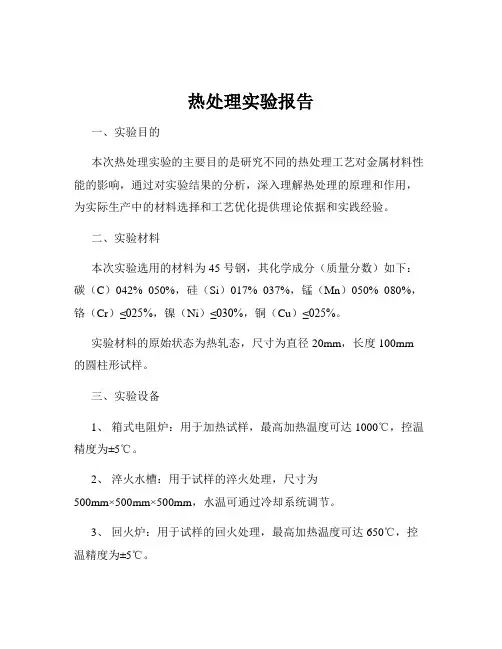 热处理实验报告

一、实验目的

本次热处理实验的主要目的是研究不同的热处理工艺对金属材料性能的影响，通过对实验结果的分析，深入理解热处理的原理和作用，为实际生产中的材料选择和工艺优化提供理论依据和实践经验。

二、实验材料

本次实验选用的材料为 45 号钢，其化学成分（质量分数）如下：碳（C）042% 050%，硅（Si）017% 037%，锰（Mn）050% 080%，铬（Cr）≤025%，镍（Ni）≤030%，铜（Cu）≤025%。

实验材料的原始状态为热轧态，尺寸为直径 20mm，长度 100mm 的圆柱形试样。

三、实验设备

1、 箱式电阻炉：用于加热试样，最高加热温度可达 1000℃，控温精度为±5℃。

2、 淬火水槽：用于试样的淬火处理，尺寸为 500mm×500mm×500mm，水温可通过冷却系统调节。

3、 回火炉：用于试样的回火处理，最高加热温度可达 650℃，控温精度为±5℃。